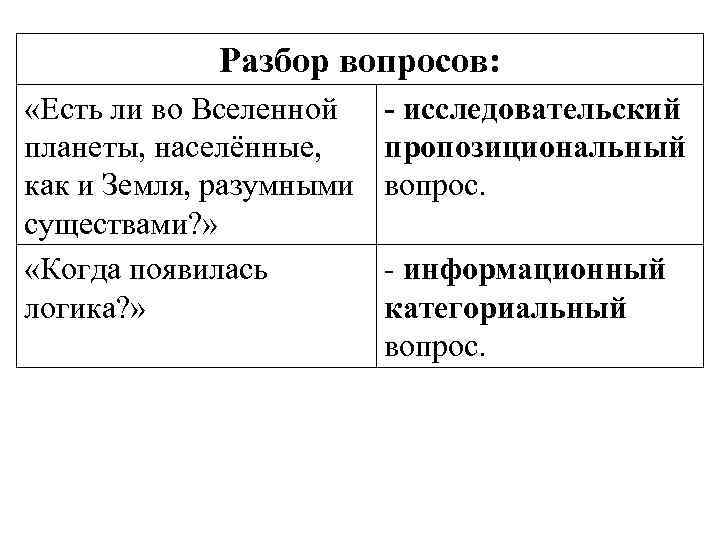 | Разбор вопросов: | |
|---|---|
| «Есть ли во Вселенной планеты, населённые, как и Земля, разумными существами?» | - исследовательский пропозициональный вопрос. |
| «Когда появилась логика?» | - информационный категориальный вопрос. |